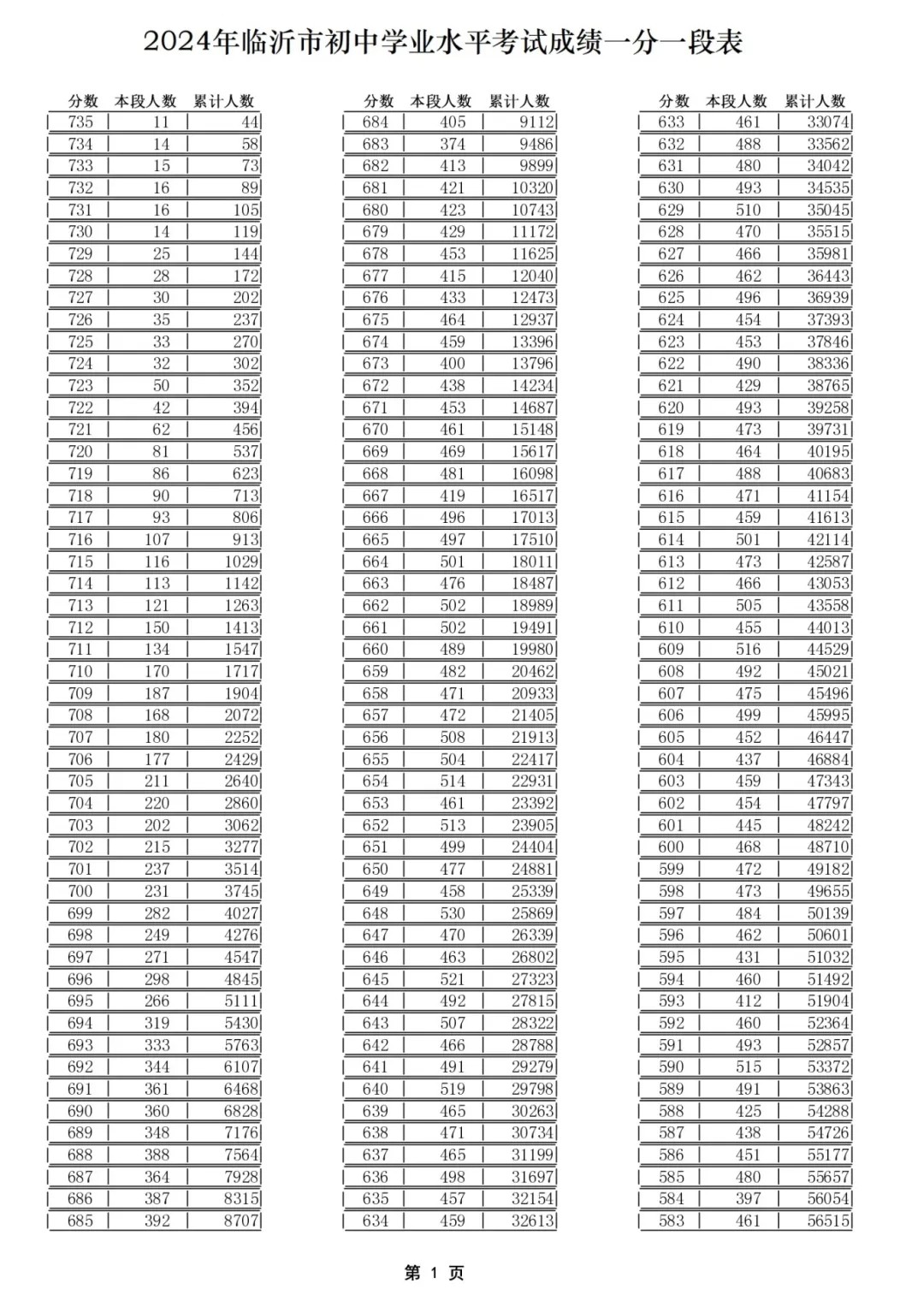 2024年临沂市初中学业水平考试成绩一分一段表

| 分数 | 本段人数 | 累计人数 |
|---|---|---|
| 735 | 11 | 44 |
| 734 | 14 | 58 |
| 733 | 15 | 73 |
| 732 | 16 | 89 |
| 731 | 16 | 105 |
| 730 | 14 | 119 |
| 729 | 25 | 144 |
| 728 | 28 | 172 |
| 727 | 30 | 202 |
| 726 | 35 | 237 |
| 725 | 33 | 270 |
| 724 | 32 | 302 |
| 723 | 50 | 352 |
| 722 | 42 | 394 |
| 721 | 62 | 456 |
| 720 | 81 | 537 |
| 719 | 86 | 623 |
| 718 | 90 | 713 |
| 717 | 93 | 806 |
| 716 | 107 | 913 |
| 715 | 116 | 1029 |
| 714 | 113 | 1142 |
| 713 | 121 | 1263 |
| 712 | 150 | 1413 |
| 711 | 134 | 1547 |
| 710 | 170 | 1717 |
| 709 | 187 | 1904 |
| 708 | 168 | 2072 |
| 707 | 180 | 2252 |
| 706 | 177 | 2429 |
| 705 | 211 | 2640 |
| 704 | 220 | 2860 |
| 703 | 202 | 3062 |
| 702 | 215 | 3277 |
| 701 | 237 | 3514 |
| 700 | 231 | 3745 |
| 699 | 282 | 4027 |
| 698 | 249 | 4276 |
| 697 | 271 | 4547 |
| 696 | 298 | 4845 |
| 695 | 266 | 5111 |
| 694 | 319 | 5430 |
| 693 | 333 | 5763 |
| 692 | 344 | 6107 |
| 691 | 361 | 6468 |
| 690 | 360 | 6828 |
| 689 | 348 | 7176 |
| 688 | 388 | 7564 |
| 687 | 364 | 7928 |
| 686 | 387 | 8315 |
| 685 | 392 | 8707 |

| 分数 | 本段人数 | 累计人数 |
|---|---|---|
| 684 | 405 | 9112 |
| 683 | 374 | 9486 |
| 682 | 413 | 9899 |
| 681 | 421 | 10320 |
| 680 | 423 | 10743 |
| 679 | 429 | 11172 |
| 678 | 453 | 11625 |
| 677 | 415 | 12040 |
| 676 | 433 | 12473 |
| 675 | 464 | 12937 |
| 674 | 459 | 13396 |
| 673 | 400 | 13796 |
| 672 | 438 | 14234 |
| 671 | 453 | 14687 |
| 670 | 461 | 15148 |
| 669 | 469 | 15617 |
| 668 | 481 | 16098 |
| 667 | 419 | 16517 |
| 666 | 496 | 17013 |
| 665 | 497 | 17510 |
| 664 | 501 | 18011 |
| 663 | 476 | 18487 |
| 662 | 502 | 18989 |
| 661 | 502 | 19491 |
| 660 | 489 | 19980 |
| 659 | 482 | 20462 |
| 658 | 471 | 20933 |
| 657 | 472 | 21405 |
| 656 | 508 | 21913 |
| 655 | 504 | 22417 |
| 654 | 514 | 22931 |
| 653 | 461 | 23392 |
| 652 | 513 | 23905 |
| 651 | 499 | 24404 |
| 650 | 477 | 24881 |
| 649 | 458 | 25339 |
| 648 | 530 | 25869 |
| 647 | 470 | 26339 |
| 646 | 463 | 26802 |
| 645 | 521 | 27323 |
| 644 | 492 | 27815 |
| 643 | 507 | 28322 |
| 642 | 466 | 28788 |
| 641 | 491 | 29279 |
| 640 | 519 | 29798 |
| 639 | 465 | 30263 |
| 638 | 471 | 30734 |
| 637 | 465 | 31199 |
| 636 | 498 | 31697 |
| 635 | 457 | 32154 |
| 634 | 459 | 32613 |

| 分数 | 本段人数 | 累计人数 |
|---|---|---|
| 633 | 461 | 33074 |
| 632 | 488 | 33562 |
| 631 | 480 | 34042 |
| 630 | 493 | 34535 |
| 629 | 510 | 35045 |
| 628 | 470 | 35515 |
| 627 | 466 | 35981 |
| 626 | 462 | 36443 |
| 625 | 496 | 36939 |
| 624 | 454 | 37393 |
| 623 | 453 | 37846 |
| 622 | 490 | 38336 |
| 621 | 429 | 38765 |
| 620 | 493 | 39258 |
| 619 | 473 | 39731 |
| 618 | 464 | 40195 |
| 617 | 488 | 40683 |
| 616 | 471 | 41154 |
| 615 | 459 | 41613 |
| 614 | 501 | 42114 |
| 613 | 473 | 42587 |
| 612 | 466 | 43053 |
| 611 | 505 | 43558 |
| 610 | 455 | 44013 |
| 609 | 516 | 44529 |
| 608 | 492 | 45021 |
| 607 | 475 | 45496 |
| 606 | 499 | 45995 |
| 605 | 452 | 46447 |
| 604 | 437 | 46884 |
| 603 | 459 | 47343 |
| 602 | 454 | 47797 |
| 601 | 445 | 48242 |
| 600 | 468 | 48710 |
| 599 | 472 | 49182 |
| 598 | 473 | 49655 |
| 597 | 484 | 50139 |
| 596 | 462 | 50601 |
| 595 | 431 | 51032 |
| 594 | 460 | 51492 |
| 593 | 412 | 51904 |
| 592 | 460 | 52364 |
| 591 | 493 | 52857 |
| 590 | 515 | 53372 |
| 589 | 491 | 53863 |
| 588 | 425 | 54288 |
| 587 | 438 | 54726 |
| 586 | 451 | 55177 |
| 585 | 480 | 55657 |
| 584 | 397 | 56054 |
| 583 | 461 | 56515 |

第 1 页